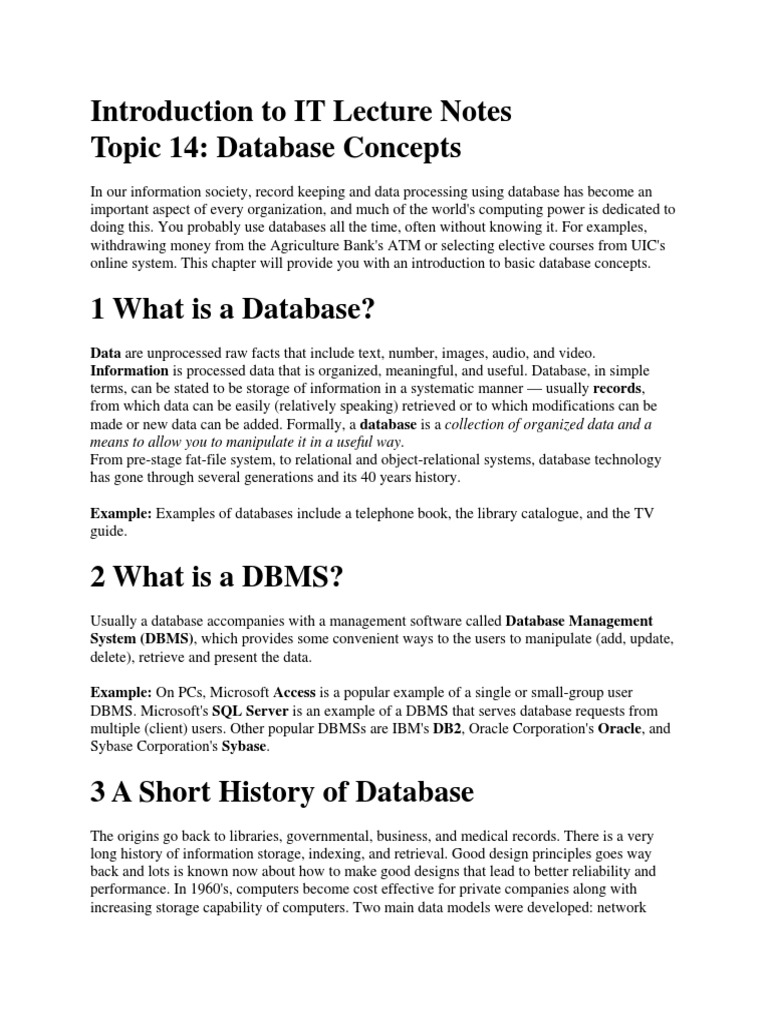 Introduction to IT Lecture Notes
Topic 14: Database Concepts

In our information society, record keeping and data processing using database has become an important aspect of every organization, and much of the world's computing power is dedicated to doing this. You probably use databases all the time, often without knowing it. For examples, withdrawing money from the Agriculture Bank's ATM or selecting elective courses from UIC's online system. This chapter will provide you with an introduction to basic database concepts.

1 What is a Database?

Data are unprocessed raw facts that include text, number, images, audio, and video. Information is processed data that is organized, meaningful, and useful. Database, in simple terms, can be stated to be storage of information in a systematic manner — usually records, from which data can be easily (relatively speaking) retrieved or to which modifications can be made or new data can be added. Formally, a database is a collection of organized data and a means to allow you to manipulate it in a useful way.
From pre-stage fat-file system, to relational and object-relational systems, database technology has gone through several generations and its 40 years history.

Example: Examples of databases include a telephone book, the library catalogue, and the TV guide.

2 What is a DBMS?

Usually a database accompanies with a management software called Database Management System (DBMS), which provides some convenient ways to the users to manipulate (add, update, delete), retrieve and present the data.

Example: On PCs, Microsoft Access is a popular example of a single or small-group user DBMS. Microsoft's SQL Server is an example of a DBMS that serves database requests from multiple (client) users. Other popular DBMSs are IBM's DB2, Oracle Corporation's Oracle, and Sybase Corporation's Sybase.

3 A Short History of Database

The origins go back to libraries, governmental, business, and medical records. There is a very long history of information storage, indexing, and retrieval. Good design principles goes way back and lots is known now about how to make good designs that lead to better reliability and performance. In 1960's, computers become cost effective for private companies along with increasing storage capability of computers. Two main data models were developed: network